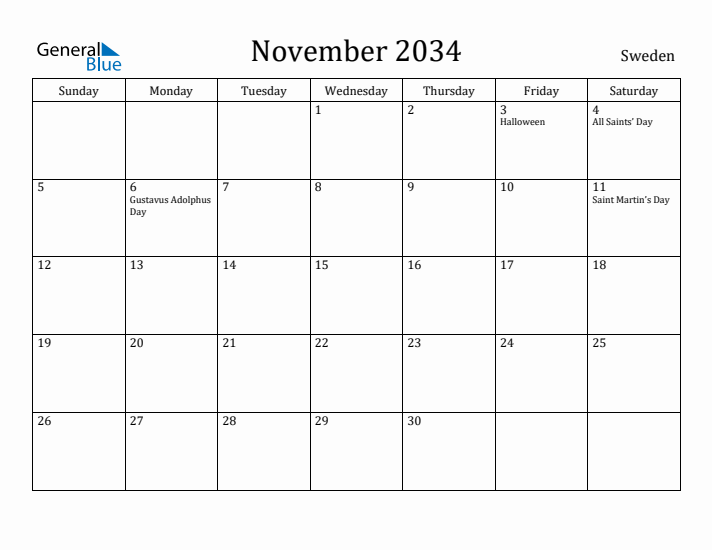 General Blue

November 2034

Sweden

| Sunday | Monday | Tuesday | Wednesday | Thursday | Friday | Saturday |
|---|---|---|---|---|---|---|
| | | | 1 | 2 | 3 Halloween | 4 All Saints' Day |
| 5 | 6 Gustavus Adolphus Day | 7 | 8 | 9 | 10 | 11 Saint Martin's Day |
| 12 | 13 | 14 | 15 | 16 | 17 | 18 |
| 19 | 20 | 21 | 22 | 23 | 24 | 25 |
| 26 | 27 | 28 | 29 | 30 | | |